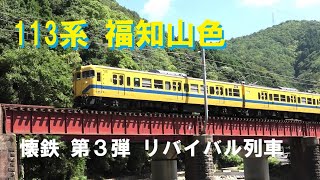 113系 福知山色

懐鉄 第３弾 リバイバル列車